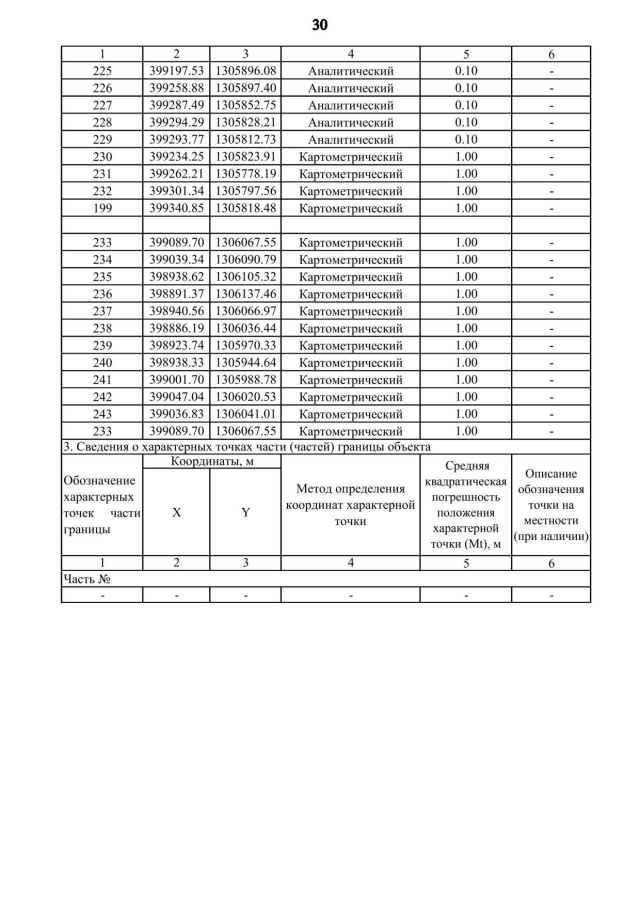 30

| 1 | 2 | 3 | 4 | 5 | 6 |
|---|---|---|---|---|---|
| 225 | 399197.53 | 1305896.08 | Аналитический | 0.10 | - |
| 226 | 399258.88 | 1305897.40 | Аналитический | 0.10 | - |
| 227 | 399287.49 | 1305852.75 | Аналитический | 0.10 | - |
| 228 | 399294.29 | 1305828.21 | Аналитический | 0.10 | - |
| 229 | 399293.77 | 1305812.73 | Аналитический | 0.10 | - |
| 230 | 399234.25 | 1305823.91 | Картометрический | 1.00 | - |
| 231 | 399262.21 | 1305778.19 | Картометрический | 1.00 | - |
| 232 | 399301.34 | 1305797.56 | Картометрический | 1.00 | - |
| 199 | 399340.85 | 1305818.48 | Картометрический | 1.00 | - |
| | | | | | |
| 233 | 399089.70 | 1306067.55 | Картометрический | 1.00 | - |
| 234 | 399039.34 | 1306090.79 | Картометрический | 1.00 | - |
| 235 | 398938.62 | 1306105.32 | Картометрический | 1.00 | - |
| 236 | 398891.37 | 1306137.46 | Картометрический | 1.00 | - |
| 237 | 398940.56 | 1306066.97 | Картометрический | 1.00 | - |
| 238 | 398886.19 | 1306036.44 | Картометрический | 1.00 | - |
| 239 | 398923.74 | 1305970.33 | Картометрический | 1.00 | - |
| 240 | 398938.33 | 1305944.64 | Картометрический | 1.00 | - |
| 241 | 399001.70 | 1305988.78 | Картометрический | 1.00 | - |
| 242 | 399047.04 | 1306020.53 | Картометрический | 1.00 | - |
| 243 | 399036.83 | 1306041.01 | Картометрический | 1.00 | - |
| 233 | 399089.70 | 1306067.55 | Картометрический | 1.00 | - |

3. Сведения о характерных точках части (частей) границы объекта

| Обозначение характерных точек части границы | Координаты, м X | Координаты, м Y | Метод определения координат характерной точки | Средняя квадратическая погрешность положения характерной точки (Mt), м | Описание обозначения точки на местности (при наличии) |
|---|---|---|---|---|---|
| 1 | 2 | 3 | 4 | 5 | 6 |
| Часть № | | | | | |
| - | - | - | - | - | - |